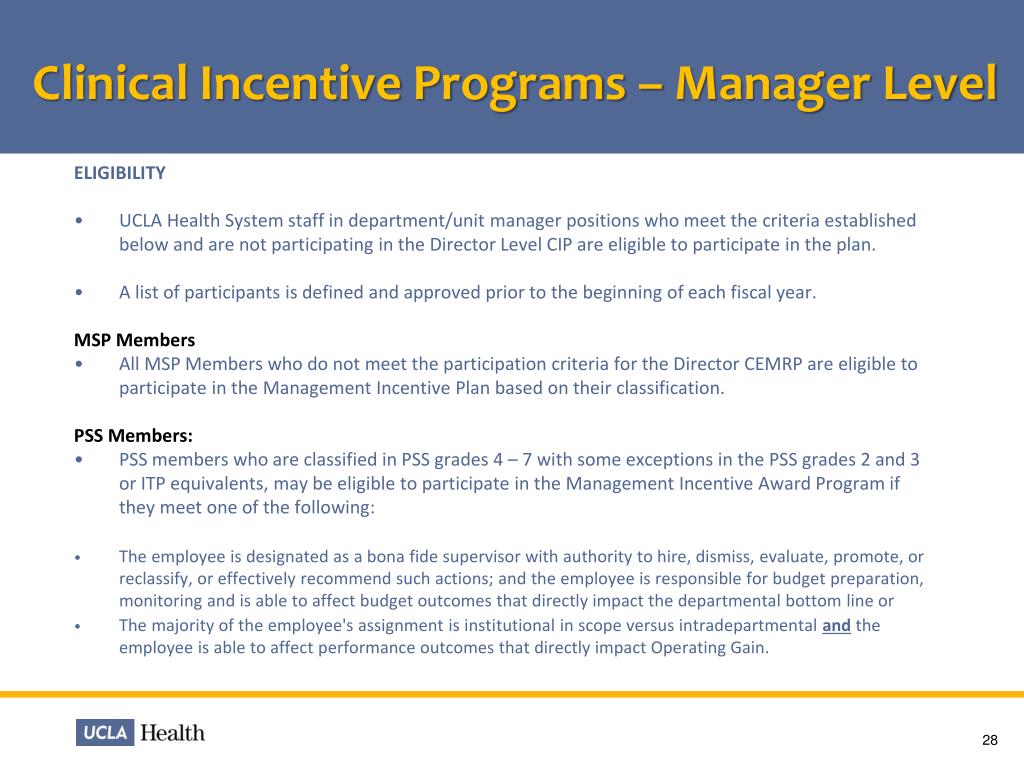 Clinical Incentive Programs – Manager Level

ELIGIBILITY

• UCLA Health System staff in department/unit manager positions who meet the criteria established below and are not participating in the Director Level CIP are eligible to participate in the plan.

• A list of participants is defined and approved prior to the beginning of each fiscal year.

MSP Members
• All MSP Members who do not meet the participation criteria for the Director CEMRP are eligible to participate in the Management Incentive Plan based on their classification.

PSS Members:
• PSS members who are classified in PSS grades 4 – 7 with some exceptions in the PSS grades 2 and 3 or ITP equivalents, may be eligible to participate in the Management Incentive Award Program if they meet one of the following:

• The employee is designated as a bona fide supervisor with authority to hire, dismiss, evaluate, promote, or reclassify, or effectively recommend such actions; and the employee is responsible for budget preparation, monitoring and is able to affect budget outcomes that directly impact the departmental bottom line or
• The majority of the employee's assignment is institutional in scope versus intradepartmental and the employee is able to affect performance outcomes that directly impact Operating Gain.

UCLA Health

28